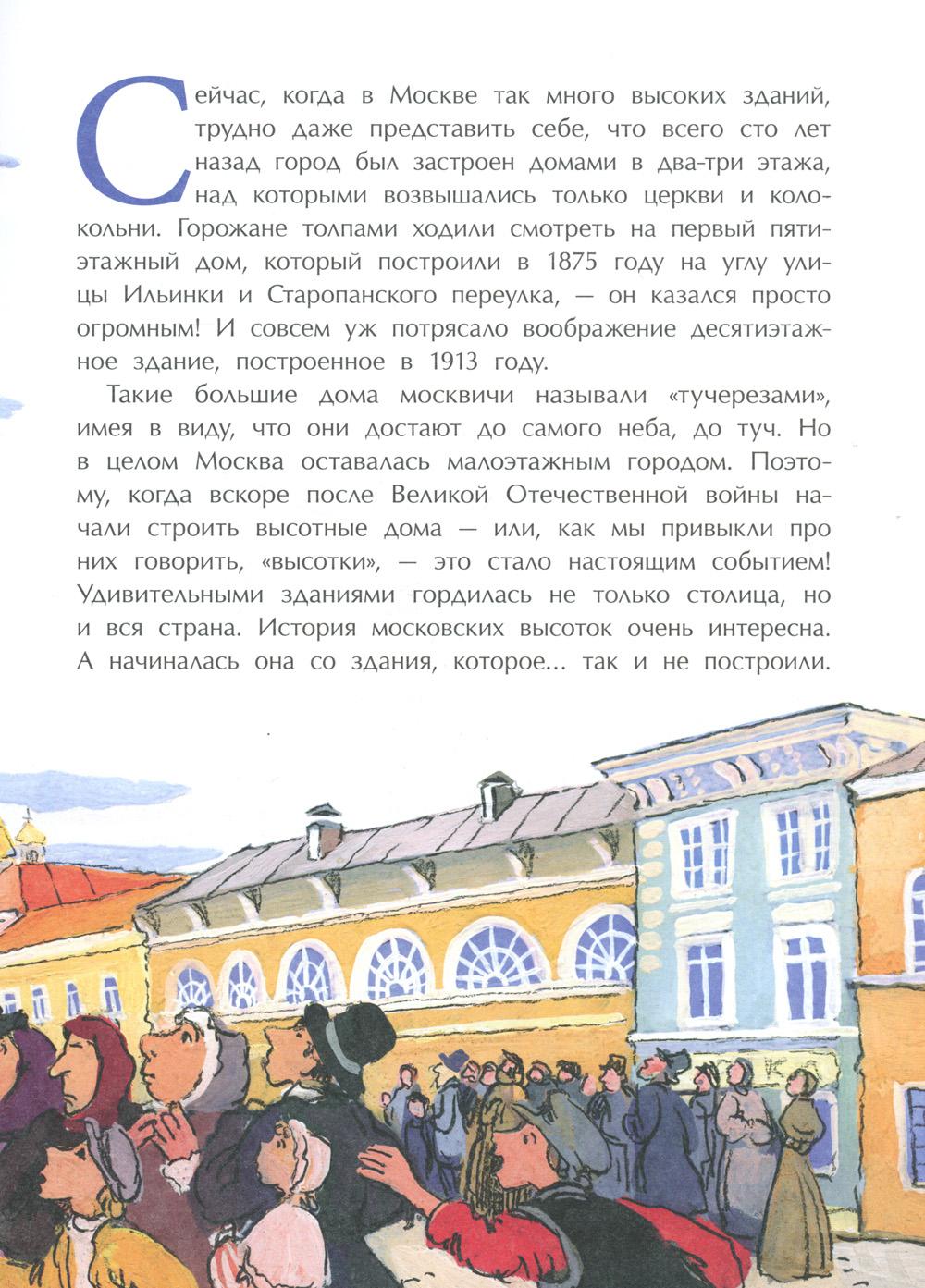 Сейчас, когда в Москве так много высоких зданий, трудно даже представить себе, что всего сто лет назад город был застроен домами в два-три этажа, над которыми возвышались только церкви и колокольни. Горожане толпами ходили смотреть на первый пятиэтажный дом, который построили в 1875 году на углу улицы Ильинки и Старопанского переулка, — он казался просто огромным! И совсем уж потрясало воображение десятиэтажное здание, построенное в 1913 году.

Такие большие дома москвичи называли «тучерезами», имея в виду, что они достают до самого неба, до туч. Но в целом Москва оставалась малоэтажным городом. Поэтому, когда вскоре после Великой Отечественной войны начали строить высотные дома — или, как мы привыкли про них говорить, «высотки», — это стало настоящим событием! Удивительными зданиями гордилась не только столица, но и вся страна. История московских высоток очень интересна. А начиналась она со здания, которое... так и не построили.